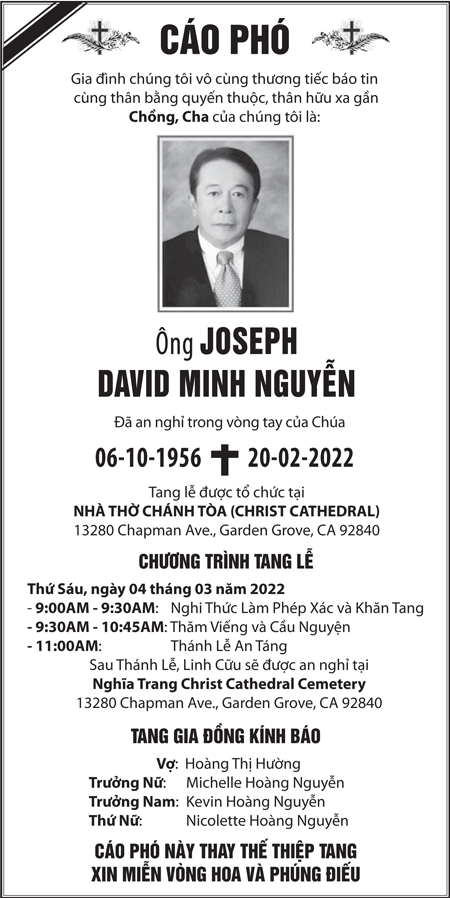 CÁO PHÓ

Gia đình chúng tôi vô cùng thương tiếc báo tin cùng thân bằng quyến thuộc, thân hữu xa gần Chồng, Cha của chúng tôi là:

Ông JOSEPH
DAVID MINH NGUYỄN

Đã an nghỉ trong vòng tay của Chúa

06-10-1956 20-02-2022

Tang lễ được tổ chức tại
NHÀ THỜ CHÁNH TÒA (CHRIST CATHEDRAL)
13280 Chapman Ave., Garden Grove, CA 92840

CHƯƠNG TRÌNH TANG LỄ

Thứ Sáu, ngày 04 tháng 03 năm 2022
- 9:00AM - 9:30AM: Nghi Thức Làm Phép Xác và Khăn Tang
- 9:30AM - 10:45AM: Thăm Viếng và Cầu Nguyện
- 11:00AM: Thánh Lễ An Táng
Sau Thánh Lễ, Linh Cữu sẽ được an nghỉ tại
Nghĩa Trang Christ Cathedral Cemetery
13280 Chapman Ave., Garden Grove, CA 92840

TANG GIA ĐỒNG KÍNH BÁO

Vợ: Hoàng Thị Hường
Trưởng Nữ: Michelle Hoàng Nguyễn
Trưởng Nam: Kevin Hoàng Nguyễn
Thứ Nữ: Nicolette Hoàng Nguyễn

CÁO PHÓ NÀY THAY THẾ THIỆP TANG
XIN MIỄN VÒNG HOA VÀ PHÚNG ĐIẾU